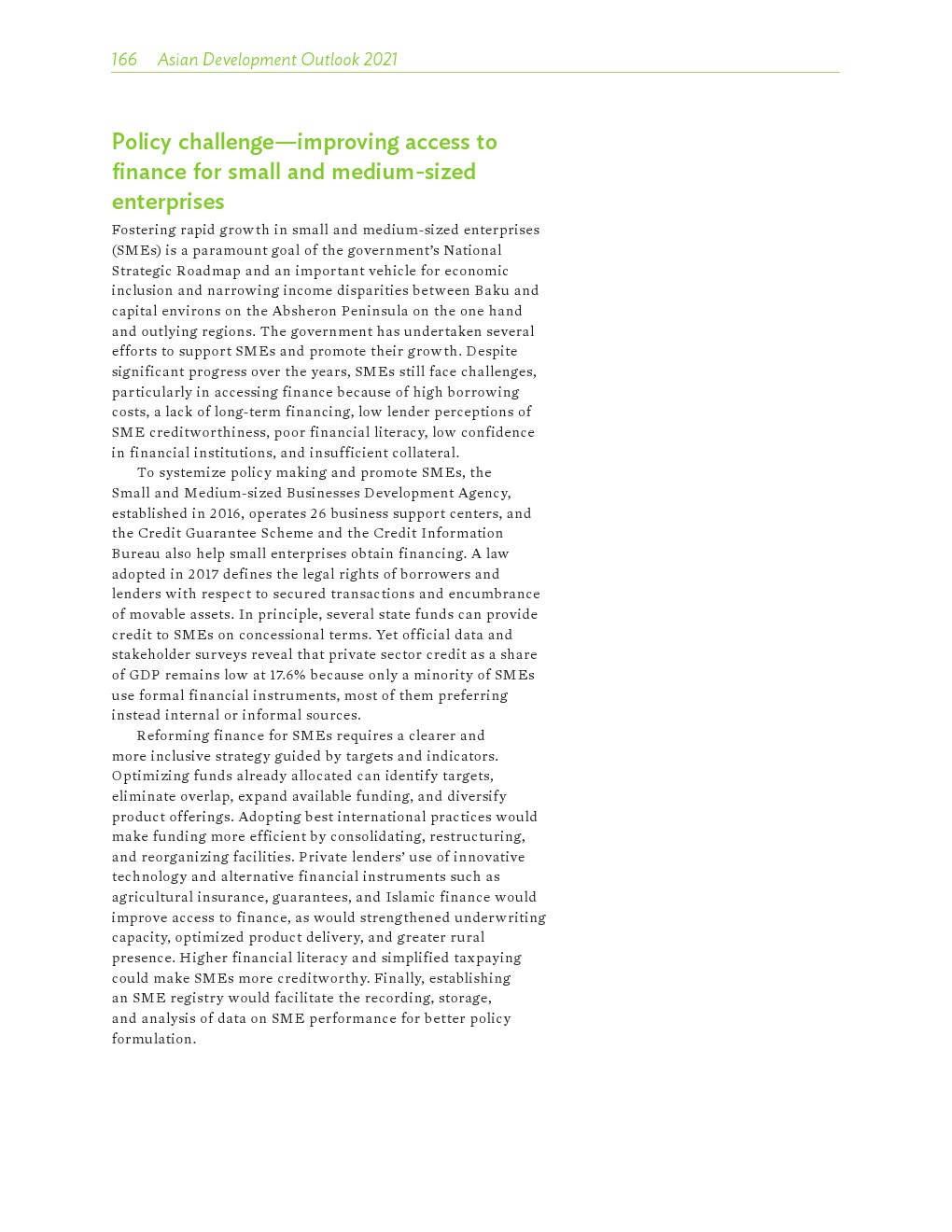 166 Asian Development Outlook 2021

Policy challenge—improving access to finance for small and medium-sized enterprises

Fostering rapid growth in small and medium-sized enterprises (SMEs) is a paramount goal of the government's National Strategic Roadmap and an important vehicle for economic inclusion and narrowing income disparities between Baku and capital environs on the Absheron Peninsula on the one hand and outlying regions. The government has undertaken several efforts to support SMEs and promote their growth. Despite significant progress over the years, SMEs still face challenges, particularly in accessing finance because of high borrowing costs, a lack of long-term financing, low lender perceptions of SME creditworthiness, poor financial literacy, low confidence in financial institutions, and insufficient collateral.

To systemize policy making and promote SMEs, the Small and Medium-sized Businesses Development Agency, established in 2016, operates 26 business support centers, and the Credit Guarantee Scheme and the Credit Information Bureau also help small enterprises obtain financing. A law adopted in 2017 defines the legal rights of borrowers and lenders with respect to secured transactions and encumbrance of movable assets. In principle, several state funds can provide credit to SMEs on concessional terms. Yet official data and stakeholder surveys reveal that private sector credit as a share of GDP remains low at 17.6% because only a minority of SMEs use formal financial instruments, most of them preferring instead internal or informal sources.

Reforming finance for SMEs requires a clearer and more inclusive strategy guided by targets and indicators. Optimizing funds already allocated can identify targets, eliminate overlap, expand available funding, and diversify product offerings. Adopting best international practices would make funding more efficient by consolidating, restructuring, and reorganizing facilities. Private lenders' use of innovative technology and alternative financial instruments such as agricultural insurance, guarantees, and Islamic finance would improve access to finance, as would strengthened underwriting capacity, optimized product delivery, and greater rural presence. Higher financial literacy and simplified taxpaying could make SMEs more creditworthy. Finally, establishing an SME registry would facilitate the recording, storage, and analysis of data on SME performance for better policy formulation.